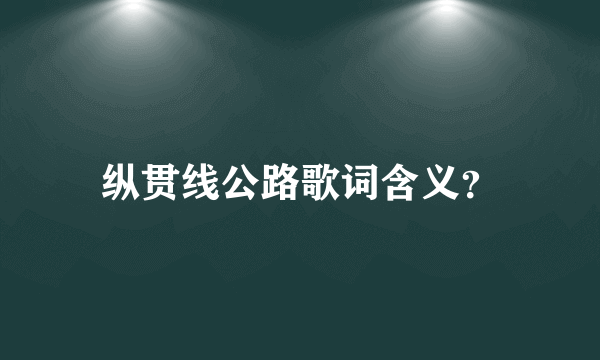 纵贯线公路歌词含义?